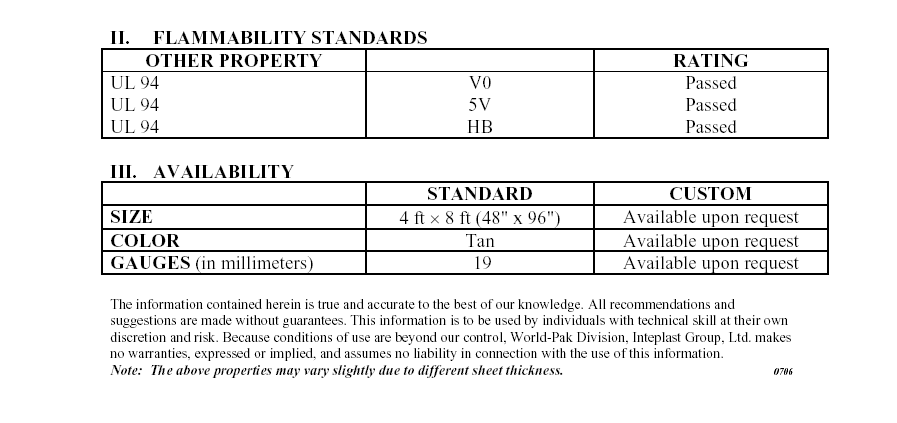 II. FLAMMABILITY STANDARDS

| OTHER PROPERTY | | RATING |
|---|---|---|
| UL 94 | V0 | Passed |
| UL 94 | 5V | Passed |
| UL 94 | HB | Passed |

III. AVAILABILITY

| | STANDARD | CUSTOM |
|---|---|---|
| SIZE | 4 ft × 8 ft (48" x 96") | Available upon request |
| COLOR | Tan | Available upon request |
| GAUGES (in millimeters) | 19 | Available upon request |

The information contained herein is true and accurate to the best of our knowledge. All recommendations and suggestions are made without guarantees. This information is to be used by individuals with technical skill at their own discretion and risk. Because conditions of use are beyond our control, World-Pak Division, Inteplast Group, Ltd. makes no warranties, expressed or implied, and assumes no liability in connection with the use of this information.
Note: The above properties may vary slightly due to different sheet thickness. 0706